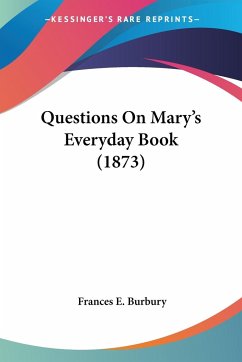 —KESSINGER'S RARE REPRINTS—

Questions On Mary's Everyday Book (1873)

Frances E. Burbury